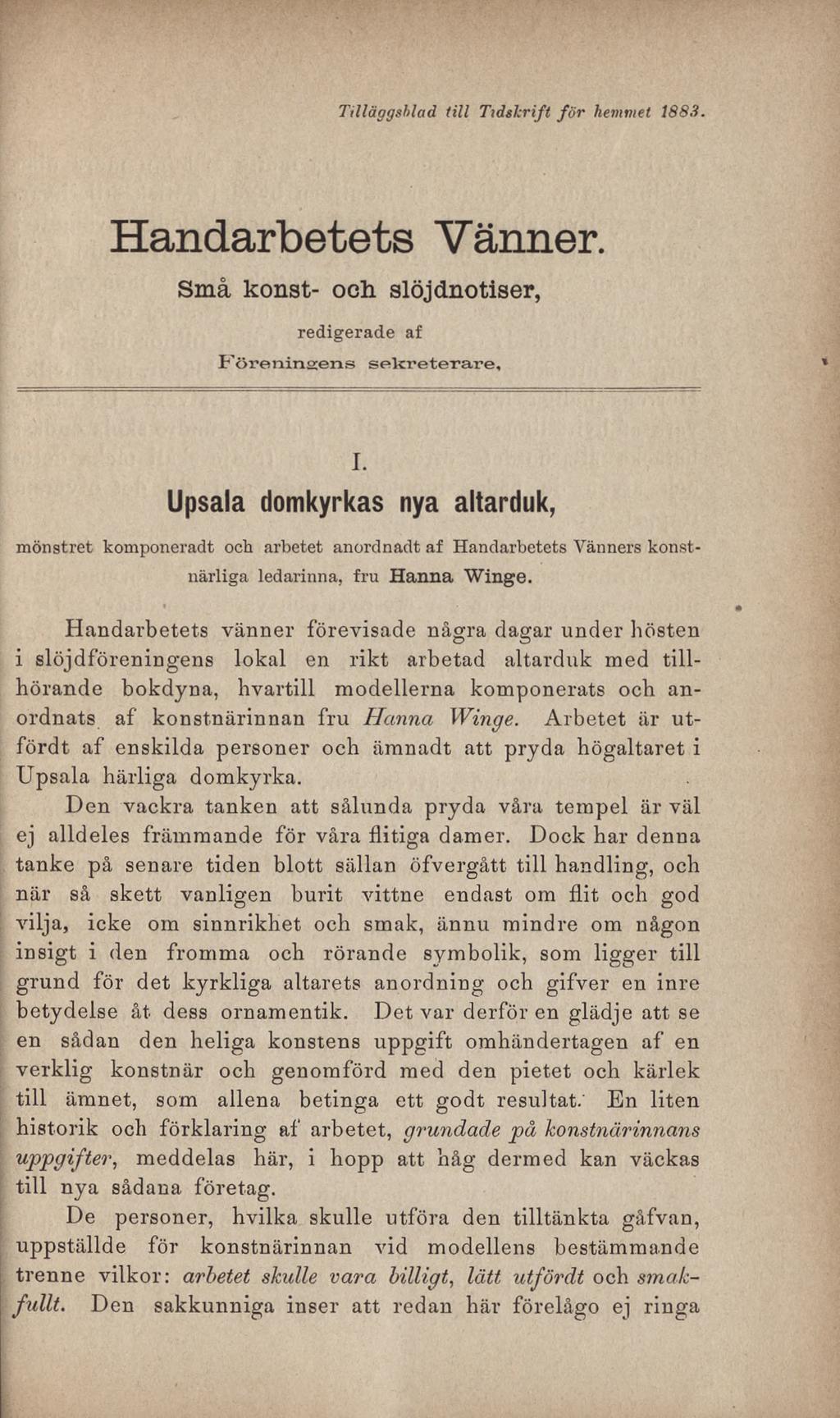 Tilläggsblad till Tidskrift för hemmet 1883.

Handarbetets Vänner.

Små konst- och slöjdnotiser,

redigerade af

Föreningens sekreterare.

I.

Upsala domkyrkas nya altarduk,

mönstret komponeradt och arbetet anordnadt af Handarbetets Vänners konstnärliga ledarinna, fru Hanna Winge.

Handarbetets vänner förevisade några dagar under hösten i slöjdföreningens lokal en rikt arbetad altarduk med tillhörande bokdyna, hvartill modellerna komponerats och anordnats af konstnärinnan fru Hanna Winge. Arbetet är utfördt af enskilda personer och ämnadt att pryda högaltaret i Upsala härliga domkyrka.

Den vackra tanken att sålunda pryda våra tempel är väl ej alldeles främmande för våra flitiga damer. Dock har denna tanke på senare tiden blott sällan öfvergått till handling, och när så skett vanligen burit vittne endast om flit och god vilja, icke om sinnrikhet och smak, ännu mindre om någon insigt i den fromma och rörande symbolik, som ligger till grund för det kyrkliga altarets anordning och gifver en inre betydelse åt dess ornamentik. Det var derför en glädje att se en sådan den heliga konstens uppgift omhändertagen af en verklig konstnär och genomförd med den pietet och kärlek till ämnet, som allena betinga ett godt resultat. En liten historik och förklaring af arbetet, grundade på konstnärinnans uppgifter, meddelas här, i hopp att håg dermed kan väckas till nya sådana företag.

De personer, hvilka skulle utföra den tilltänkta gåfvan, uppställde för konstnärinnan vid modellens bestämmande trenne vilkor: arbetet skulle vara billigt, lätt utfördt och smakfullt. Den sakkunniga inser att redan här förelågo ej ringa